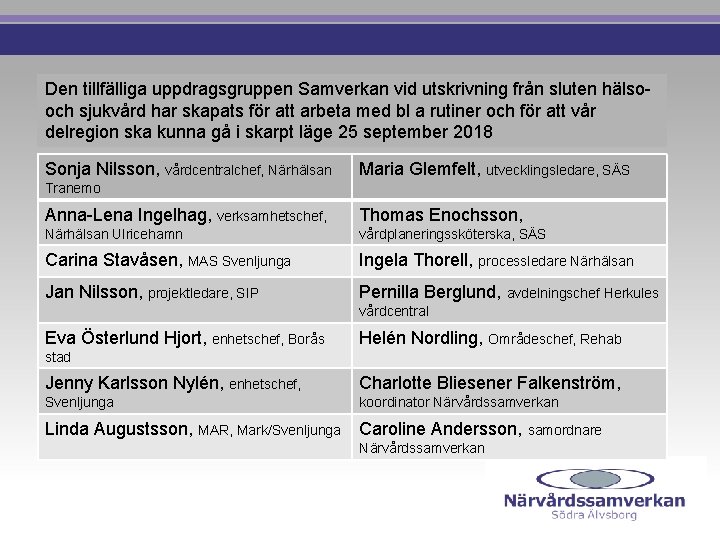 Den tillfälliga uppdragsgruppen Samverkan vid utskrivning från sluten hälso- och sjukvård har skapats för att arbeta med bl a rutiner och för att vår delregion ska kunna gå i skarpt läge 25 september 2018

| | |
|---|---|
| Sonja Nilsson, vårdcentralchef, Närhälsan Tranemo | Maria Glemfelt, utvecklingsledare, SÄS |
| Anna-Lena Ingelhag, verksamhetschef, Närhälsan Ulricehamn | Thomas Enochsson, vårdplaneringssköterska, SÄS |
| Carina Stavåsen, MAS Svenljunga | Ingela Thorell, processledare Närhälsan |
| Jan Nilsson, projektledare, SIP | Pernilla Berglund, avdelningschef Herkules vårdcentral |
| Eva Österlund Hjort, enhetschef, Borås stad | Helén Nordling, Områdeschef, Rehab |
| Jenny Karlsson Nylén, enhetschef, Svenljunga | Charlotte Bliesener Falkenström, koordinator Närvårdssamverkan |
| Linda Augustsson, MAR, Mark/Svenljunga | Caroline Andersson, samordnare Närvårdssamverkan |

Närvårdssamverkan
Södra Älvsborg